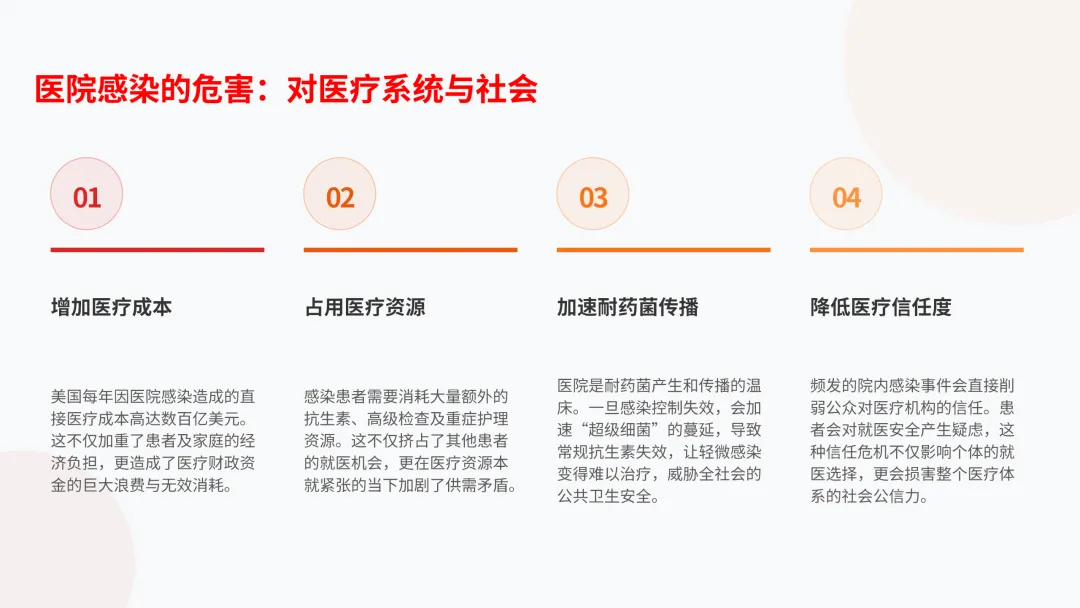 医院感染的危害：对医疗系统与社会

01

增加医疗成本

美国每年因医院感染造成的直接医疗成本高达数百亿美元。这不仅加重了患者及家庭的经济负担，更造成了医疗财政资金的巨大浪费与无效消耗。

02

占用医疗资源

感染患者需要消耗大量额外的抗生素、高级检查及重症护理资源。这不仅挤占了其他患者的就医机会，更在医疗资源本就紧张的当下加剧了供需矛盾。

03

加速耐药菌传播

医院是耐药菌产生和传播的温床。一旦感染控制失效，会加速“超级细菌”的蔓延，导致常规抗生素失效，让轻微感染变得难以治疗，威胁全社会的公共卫生安全。

04

降低医疗信任度

频发的院内感染事件会直接削弱公众对医疗机构的信任。患者会对就医安全产生疑虑，这种信任危机不仅影响个体的就医选择，更会损害整个医疗体系的社会公信力。